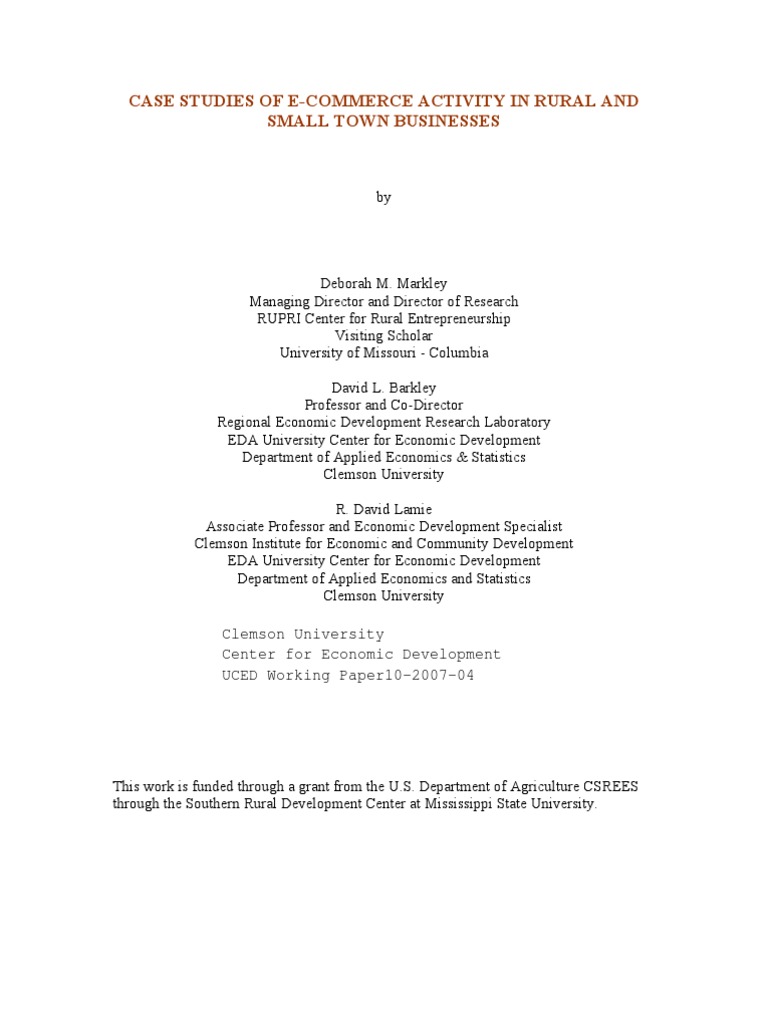 CASE STUDIES OF E-COMMERCE ACTIVITY IN RURAL AND SMALL TOWN BUSINESSES

by

Deborah M. Markley
Managing Director and Director of Research
RUPRI Center for Rural Entrepreneurship
Visiting Scholar
University of Missouri - Columbia

David L. Barkley
Professor and Co-Director
Regional Economic Development Research Laboratory
EDA University Center for Economic Development
Department of Applied Economics & Statistics
Clemson University

R. David Lamie
Associate Professor and Economic Development Specialist
Clemson Institute for Economic and Community Development
EDA University Center for Economic Development
Department of Applied Economics and Statistics
Clemson University

Clemson University
Center for Economic Development
UCED Working Paper10-2007-04

This work is funded through a grant from the U.S. Department of Agriculture CSREES through the Southern Rural Development Center at Mississippi State University.